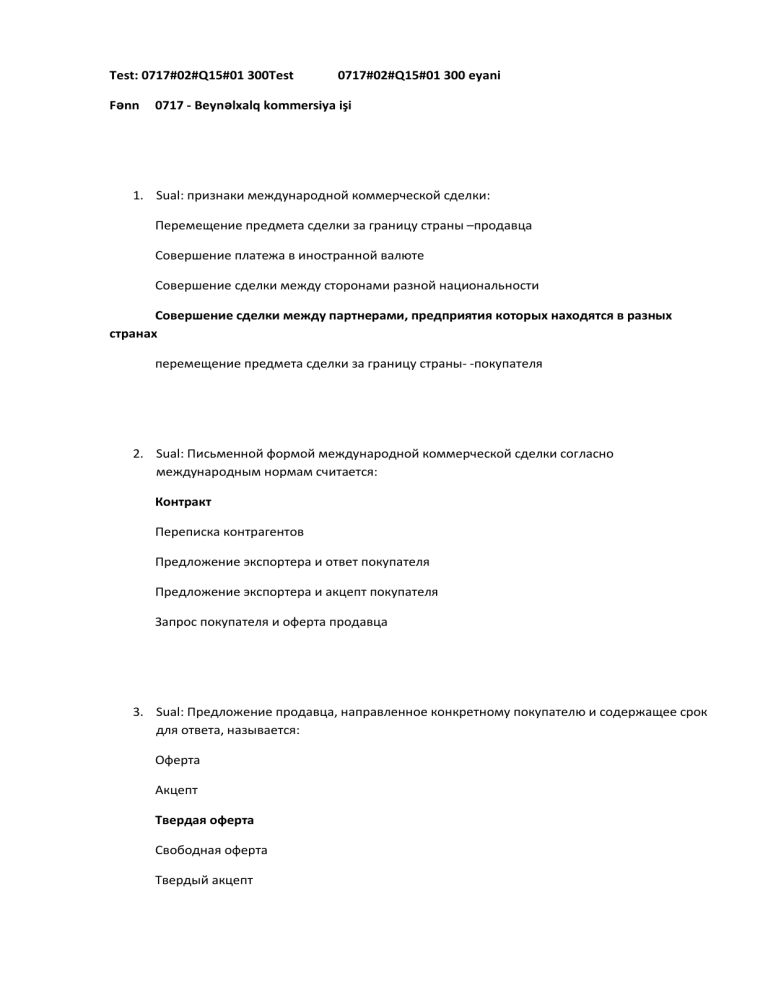 Test: 0717#02#Q15#01 300Test 0717#02#Q15#01 300 eyani

Fənn 0717 - Beynəlxalq kommersiya işi

1. Sual: признаки международной коммерческой сделки:

Перемещение предмета сделки за границу страны –продавца

Совершение платежа в иностранной валюте

Совершение сделки между сторонами разной национальности

Совершение сделки между партнерами, предприятия которых находятся в разных странах

перемещение предмета сделки за границу страны- -покупателя

2. Sual: Письменной формой международной коммерческой сделки согласно международным нормам считается:

Контракт

Переписка контрагентов

Предложение экспортера и ответ покупателя

Предложение экспортера и акцепт покупателя

Запрос покупателя и оферта продавца

3. Sual: Предложение продавца, направленное конкретному покупателю и содержащее срок для ответа, называется:

Оферта

Акцепт

Твердая оферта

Свободная оферта

Твердый акцепт